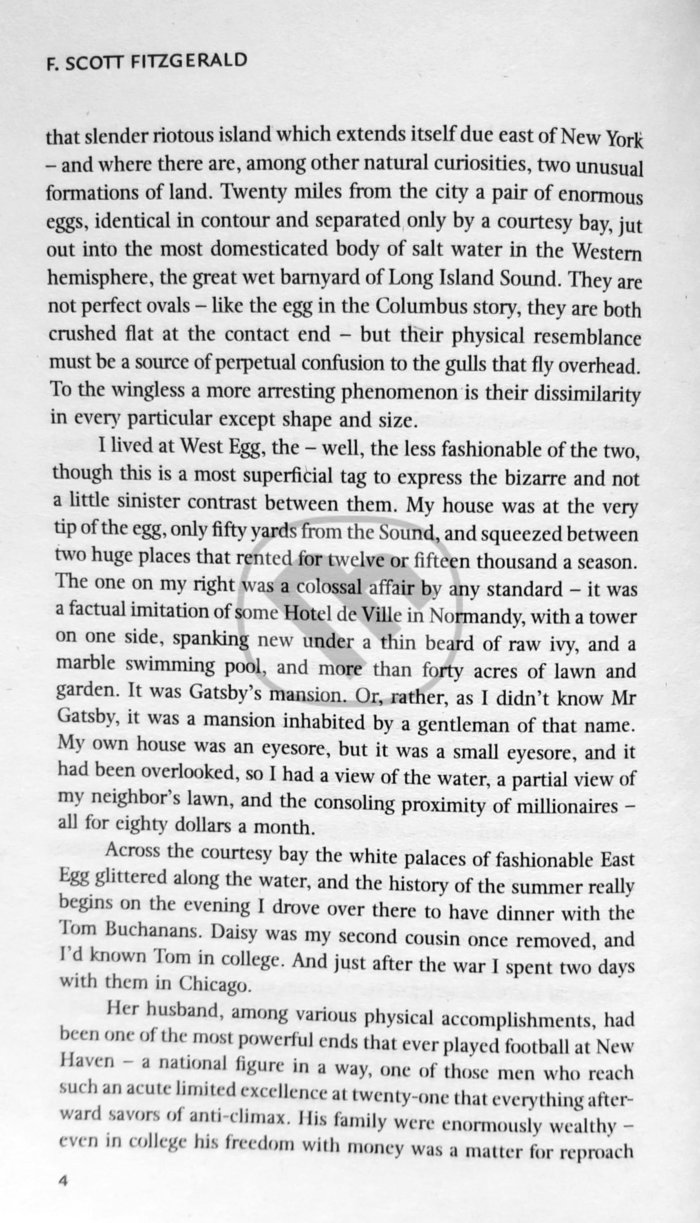 F. SCOTT FITZGERALD

that slender riotous island which extends itself due east of New York – and where there are, among other natural curiosities, two unusual formations of land. Twenty miles from the city a pair of enormous eggs, identical in contour and separated only by a courtesy bay, jut out into the most domesticated body of salt water in the Western hemisphere, the great wet barnyard of Long Island Sound. They are not perfect ovals – like the egg in the Columbus story, they are both crushed flat at the contact end – but their physical resemblance must be a source of perpetual confusion to the gulls that fly overhead. To the wingless a more arresting phenomenon is their dissimilarity in every particular except shape and size.

I lived at West Egg, the – well, the less fashionable of the two, though this is a most superficial tag to express the bizarre and not a little sinister contrast between them. My house was at the very tip of the egg, only fifty yards from the Sound, and squeezed between two huge places that rented for twelve or fifteen thousand a season. The one on my right was a colossal affair by any standard – it was a factual imitation of some Hotel de Ville in Normandy, with a tower on one side, spanking new under a thin beard of raw ivy, and a marble swimming pool, and more than forty acres of lawn and garden. It was Gatsby's mansion. Or, rather, as I didn't know Mr Gatsby, it was a mansion inhabited by a gentleman of that name. My own house was an eyesore, but it was a small eyesore, and it had been overlooked, so I had a view of the water, a partial view of my neighbor's lawn, and the consoling proximity of millionaires – all for eighty dollars a month.

Across the courtesy bay the white palaces of fashionable East Egg glittered along the water, and the history of the summer really begins on the evening I drove over there to have dinner with the Tom Buchanans. Daisy was my second cousin once removed, and I'd known Tom in college. And just after the war I spent two days with them in Chicago.

Her husband, among various physical accomplishments, had been one of the most powerful ends that ever played football at New Haven – a national figure in a way, one of those men who reach such an acute limited excellence at twenty-one that everything afterward savors of anti-climax. His family were enormously wealthy – even in college his freedom with money was a matter for reproach

4